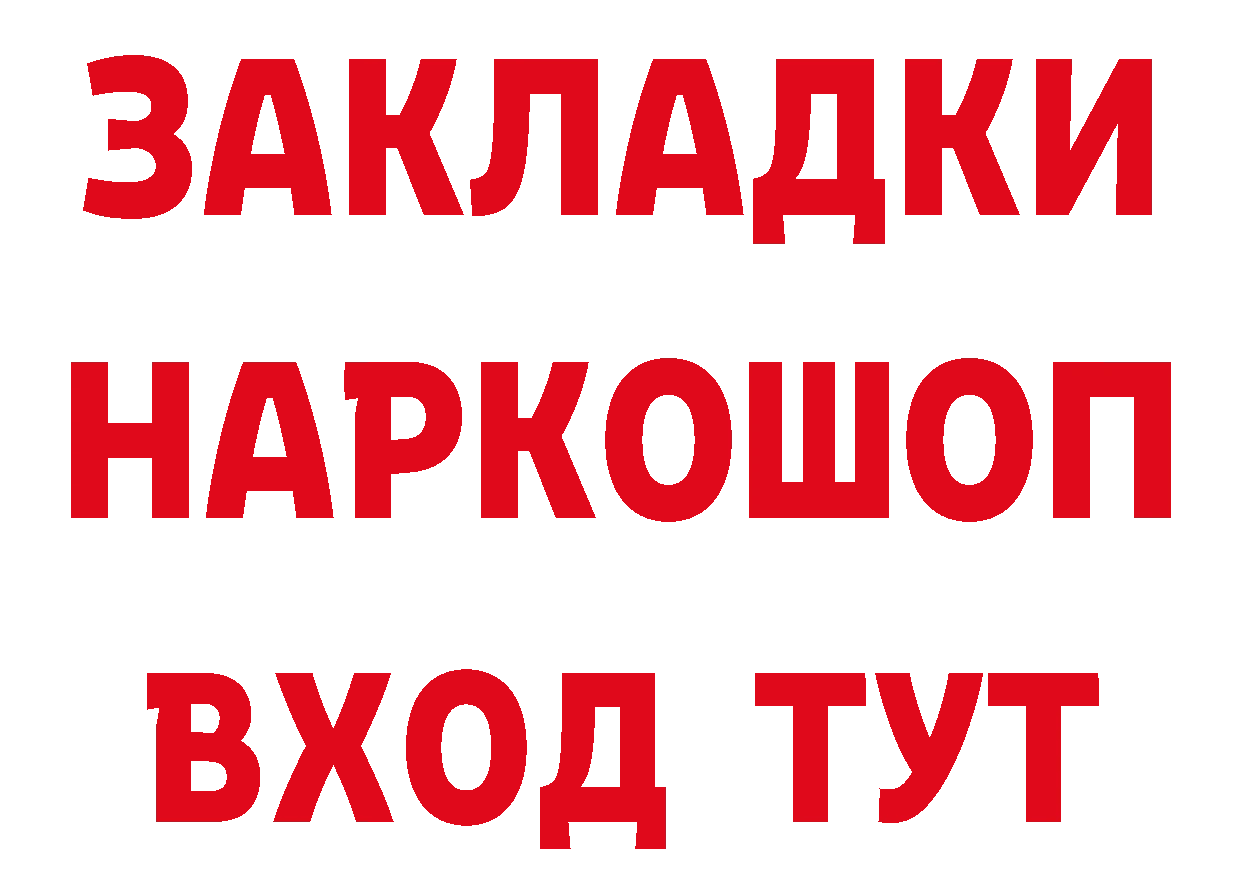 ЗАКЛАДКИ
НАРКОШОП
ВХОД ТУТ